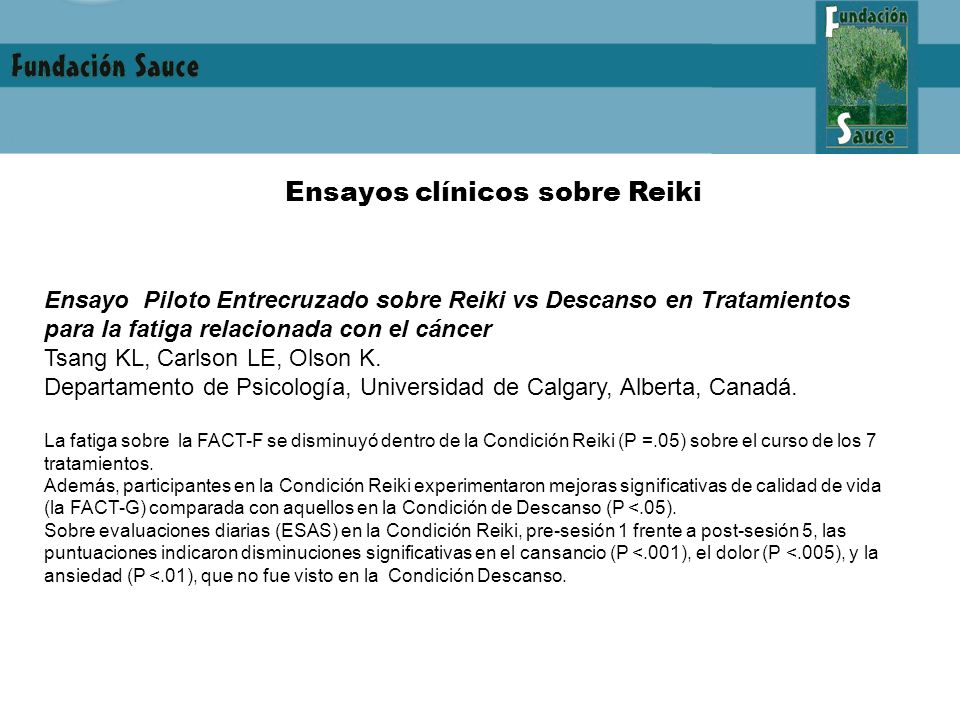 Fundación Sauce

Fundación Sauce

Ensayos clínicos sobre Reiki

Ensayo Piloto Entrecruzado sobre Reiki vs Descanso en Tratamientos para la fatiga relacionada con el cáncer
Tsang KL, Carlson LE, Olson K.
Departamento de Psicología, Universidad de Calgary, Alberta, Canadá.

La fatiga sobre la FACT-F se disminuyó dentro de la Condición Reiki (P =.05) sobre el curso de los 7 tratamientos.
Además, participantes en la Condición Reiki experimentaron mejoras significativas de calidad de vida (la FACT-G) comparada con aquellos en la Condición de Descanso (P <.05).
Sobre evaluaciones diarias (ESAS) en la Condición Reiki, pre-sesión 1 frente a post-sesión 5, las puntuaciones indicaron disminuciones significativas en el cansancio (P <.001), el dolor (P <.005), y la ansiedad (P <.01), que no fue visto en la Condición Descanso.